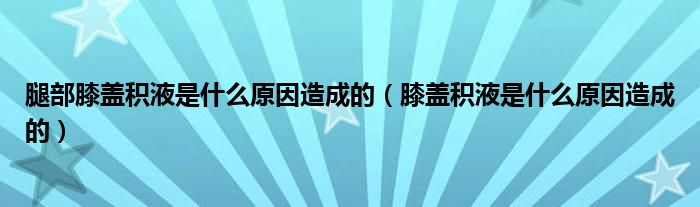 腿部膝盖积液是什么原因造成的（膝盖积液是什么原因造成的）